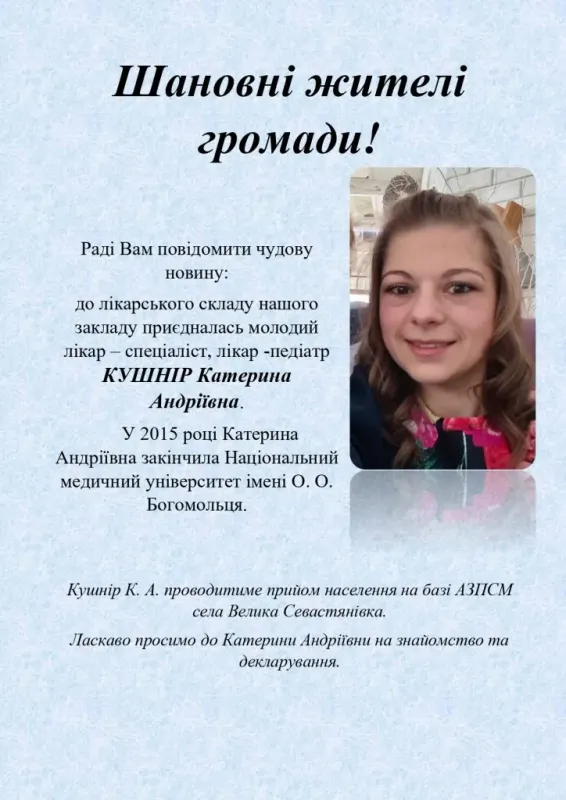 Шановні жителі громади!

Раді Вам повідомити чудову новину:

до лікарського складу нашого закладу приєдналась молодий лікар – спеціаліст, лікар -педіатр **КУШНІР Катерина Андріївна**.

У 2015 році Катерина Андріївна закінчила Національний медичний університет імені О. О. Богомольця.

Кушнір К. А. проводитиме прийом населення на базі АЗПСМ села Велика Севастянівка.

Ласкаво просимо до Катерини Андріївни на знайомство та декларування.